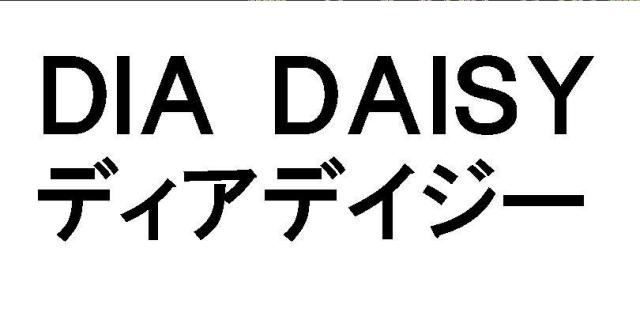 DIA DAISY
ディアデイジー